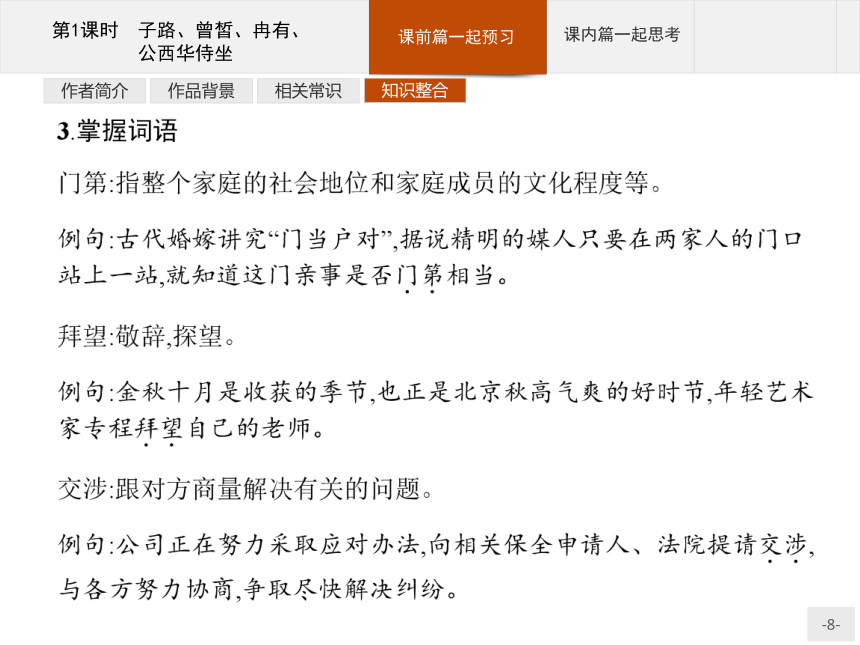 第1课时　子路、曾皙、冉有、公西华侍坐

课前篇一起预习

课内篇一起思考

作者简介　作品背景　相关常识　知识整合

3.掌握词语

门第:指整个家庭的社会地位和家庭成员的文化程度等。

例句:古代婚嫁讲究“门当户对”,据说精明的媒人只要在两家人的门口站上一站,就知道这门亲事是否门第相当。

拜望:敬辞,探望。

例句:金秋十月是收获的季节,也正是北京秋高气爽的好时节,年轻艺术家专程拜望自己的老师。

交涉:跟对方商量解决有关的问题。

例句:公司正在努力采取应对办法,向相关保全申请人、法院提请交涉,与各方努力协商,争取尽快解决纠纷。

-8-